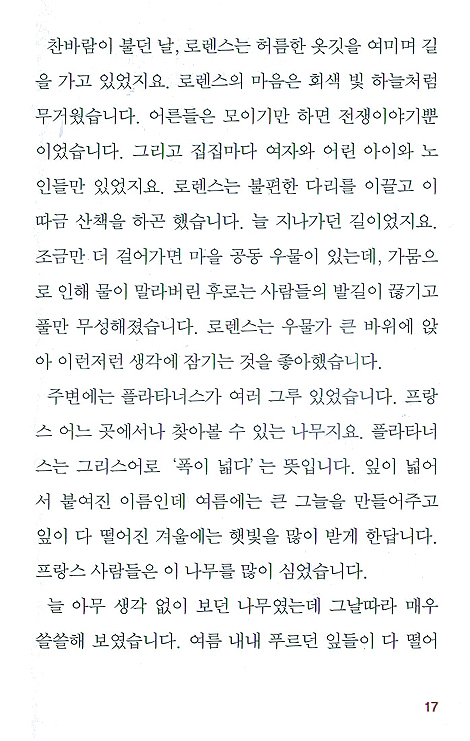 찬바람이 불던 날, 로렌스는 허름한 옷깃을 여미며 길을 가고 있었지요. 로렌스의 마음은 회색 빛 하늘처럼 무거웠습니다. 어른들은 모이기만 하면 전쟁이야기뿐이었습니다. 그리고 집집마다 여자와 어린 아이와 노인들만 있었지요. 로렌스는 불편한 다리를 이끌고 이따금 산책을 하곤 했습니다. 늘 지나가던 길이었지요. 조금만 더 걸어가면 마을 공동 우물이 있는데, 가뭄으로 인해 물이 말라버린 후로는 사람들의 발길이 끊기고 풀만 무성해졌습니다. 로렌스는 우물가 큰 바위에 앉아 이런저런 생각에 잠기는 것을 좋아했습니다.

주변에는 플라타너스가 여러 그루 있었습니다. 프랑스 어느 곳에서나 찾아볼 수 있는 나무지요. 플라타너스는 그리스어로 '폭이 넓다'는 뜻입니다. 잎이 넓어서 붙여진 이름인데 여름에는 큰 그늘을 만들어주고 잎이 다 떨어진 겨울에는 햇빛을 많이 받게 한답니다. 프랑스 사람들은 이 나무를 많이 심었습니다.

늘 아무 생각 없이 보던 나무였는데 그날따라 매우 쓸쓸해 보였습니다. 여름 내내 푸르던 잎들이 다 떨어

17